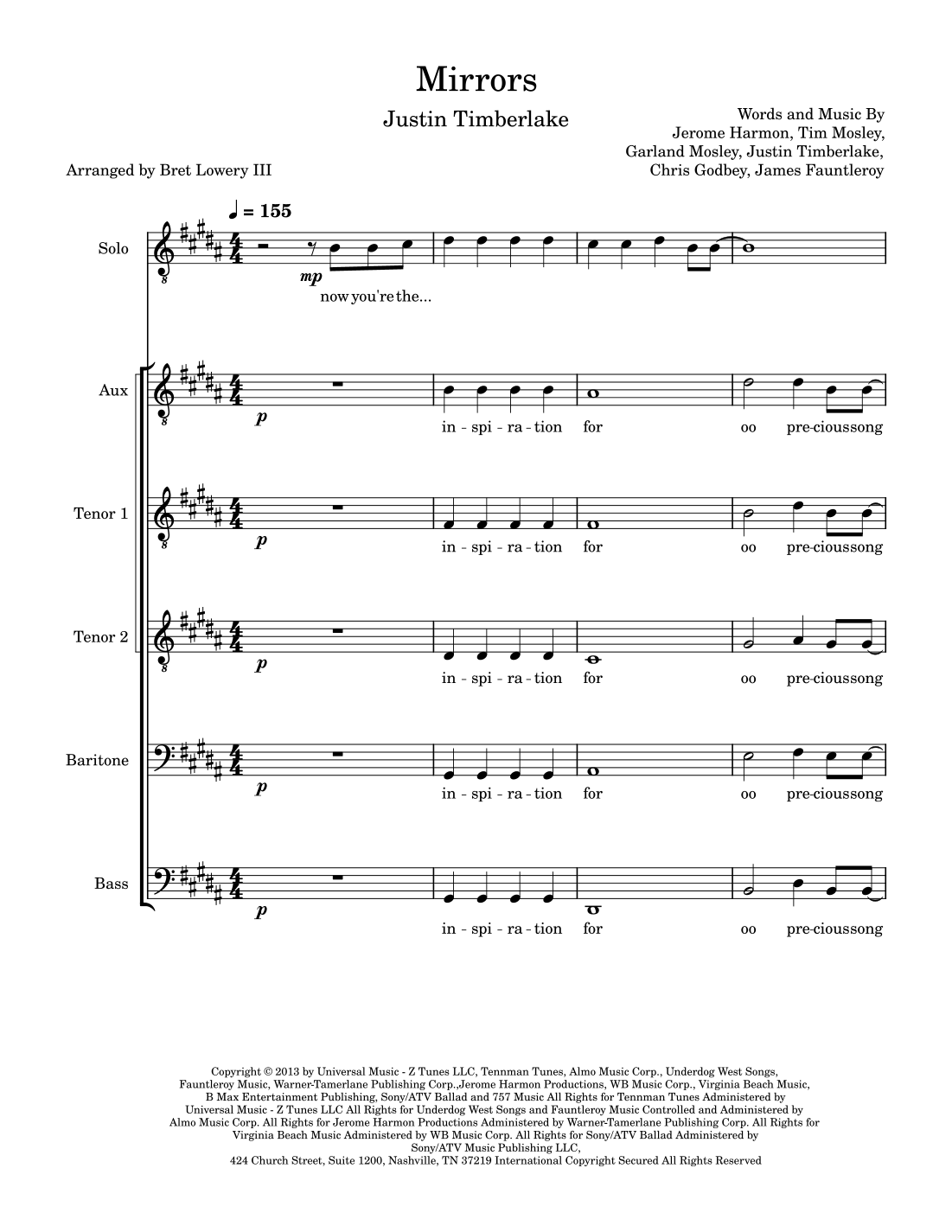 Mirrors

Justin Timberlake

Words and Music By
Jerome Harmon, Tim Mosley,
Garland Mosley, Justin Timberlake,
Chris Godbey, James Fauntleroy

Arranged by Bret Lowery III

♩ = 155

Solo

mp

now you're the...

Aux

p

in - spi - ra - tion for oo pre-cioussong

Tenor 1

p

in - spi - ra - tion for oo pre-cioussong

Tenor 2

p

in - spi - ra - tion for oo pre-cioussong

Baritone

p

in - spi - ra - tion for oo pre-cioussong

Bass

p

in - spi - ra - tion for oo pre-cioussong

Copyright © 2013 by Universal Music - Z Tunes LLC, Tennman Tunes, Almo Music Corp., Underdog West Songs, Fauntleroy Music, Warner-Tamerlane Publishing Corp.,Jerome Harmon Productions, WB Music Corp., Virginia Beach Music, B Max Entertainment Publishing, Sony/ATV Ballad and 757 Music All Rights for Tennman Tunes Administered by Universal Music - Z Tunes LLC All Rights for Underdog West Songs and Fauntleroy Music Controlled and Administered by Almo Music Corp. All Rights for Jerome Harmon Productions Administered by Warner-Tamerlane Publishing Corp. All Rights for Virginia Beach Music Administered by WB Music Corp. All Rights for Sony/ATV Ballad Administered by Sony/ATV Music Publishing LLC, 424 Church Street, Suite 1200, Nashville, TN 37219 International Copyright Secured All Rights Reserved